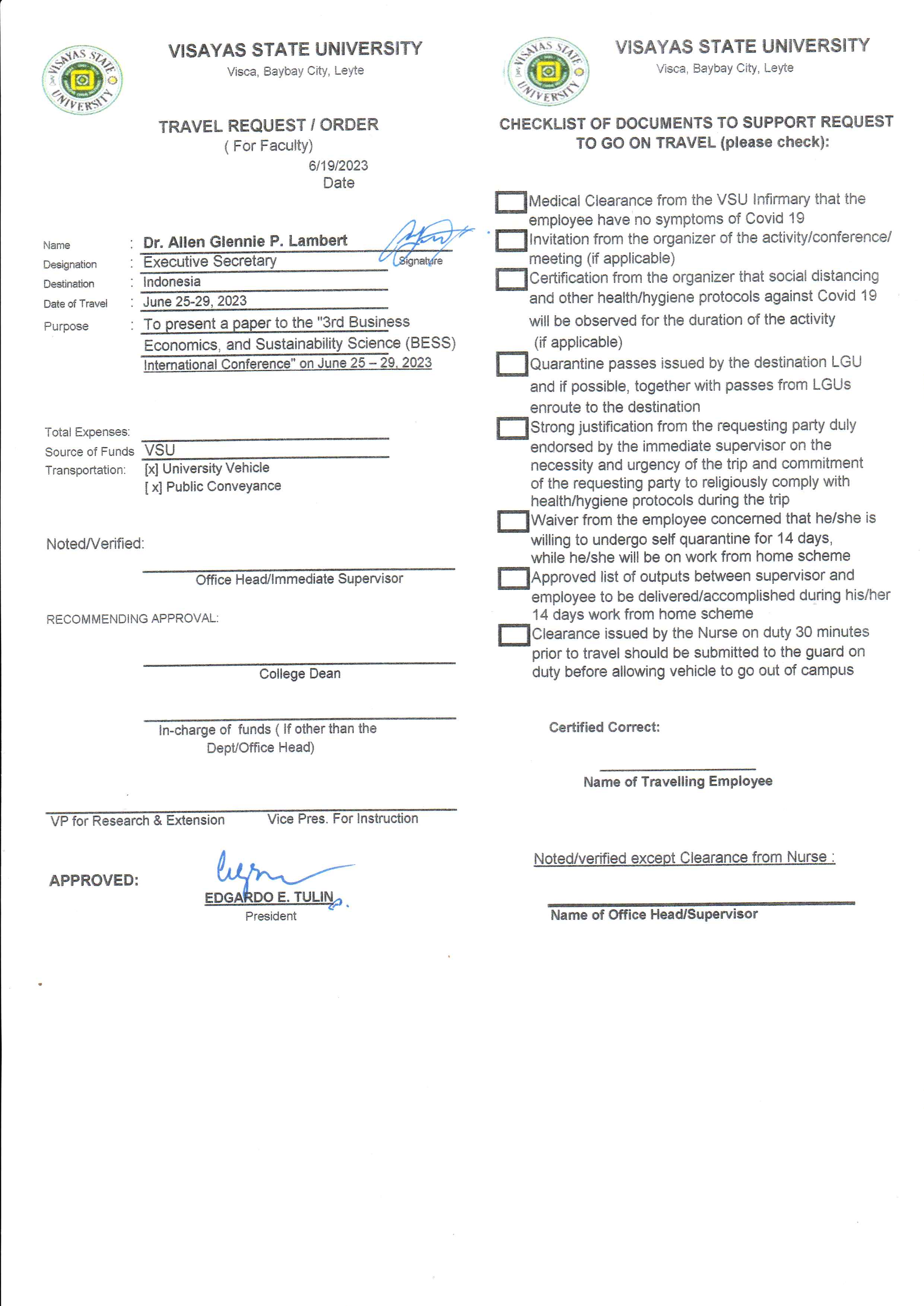 VISAYAS STATE UNIVERSITY
VISAYAS STATE UNIVERSITY
Visca, Baybay City, Leyte

TRAVEL REQUEST / ORDER
( For Faculty)
6/19/2023
Date

Name : Dr. Allen Glennie P. Lambert
Signature
Designation : Executive Secretary
Destination : Indonesia
Date of Travel : June 25-29, 2023
Purpose : To present a paper to the "3rd Business Economics, and Sustainability Science (BESS) International Conference" on June 25 – 29, 2023

Total Expenses:
Source of Funds VSU
Transportation: [x] University Vehicle
[ x] Public Conveyance

Noted/Verified:

Office Head/Immediate Supervisor

RECOMMENDING APPROVAL:

College Dean

In-charge of funds ( If other than the Dept/Office Head)

VP for Research & Extension Vice Pres. For Instruction

APPROVED:
EDGARDO E. TULIN
President

VISAYAS STATE UNIVERSITY
VISAYAS STATE UNIVERSITY
Visca, Baybay City, Leyte

CHECKLIST OF DOCUMENTS TO SUPPORT REQUEST TO GO ON TRAVEL (please check):

Medical Clearance from the VSU Infirmary that the employee have no symptoms of Covid 19
Invitation from the organizer of the activity/conference/ meeting (if applicable)
Certification from the organizer that social distancing and other health/hygiene protocols against Covid 19 will be observed for the duration of the activity (if applicable)
Quarantine passes issued by the destination LGU and if possible, together with passes from LGUs enroute to the destination
Strong justification from the requesting party duly endorsed by the immediate supervisor on the necessity and urgency of the trip and commitment of the requesting party to religiously comply with health/hygiene protocols during the trip
Waiver from the employee concerned that he/she is willing to undergo self quarantine for 14 days, while he/she will be on work from home scheme
Approved list of outputs between supervisor and employee to be delivered/accomplished during his/her 14 days work from home scheme
Clearance issued by the Nurse on duty 30 minutes prior to travel should be submitted to the guard on duty before allowing vehicle to go out of campus

Certified Correct:

Name of Travelling Employee

Noted/verified except Clearance from Nurse :

Name of Office Head/Supervisor